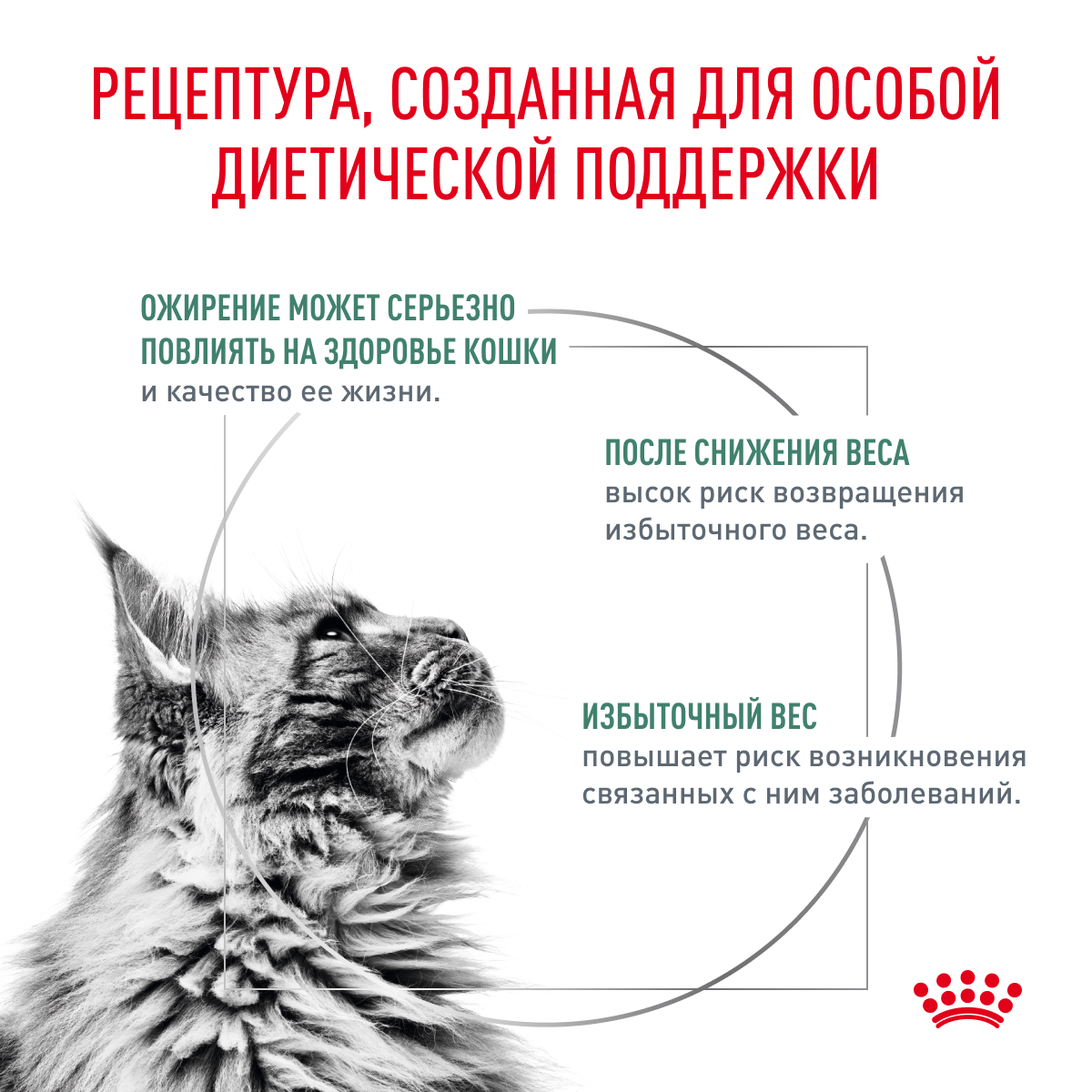 РЕЦЕПТУРА, СОЗДАННАЯ ДЛЯ ОСОБОЙ ДИЕТИЧЕСКОЙ ПОДДЕРЖКИ

ОЖИРЕНИЕ МОЖЕТ СЕРЬЕЗНО ПОВЛИЯТЬ НА ЗДОРОВЬЕ КОШКИ и качество ее жизни.

ПОСЛЕ СНИЖЕНИЯ ВЕСА высок риск возвращения избыточного веса.

ИЗБЫТОЧНЫЙ ВЕС повышает риск возникновения связанных с ним заболеваний.